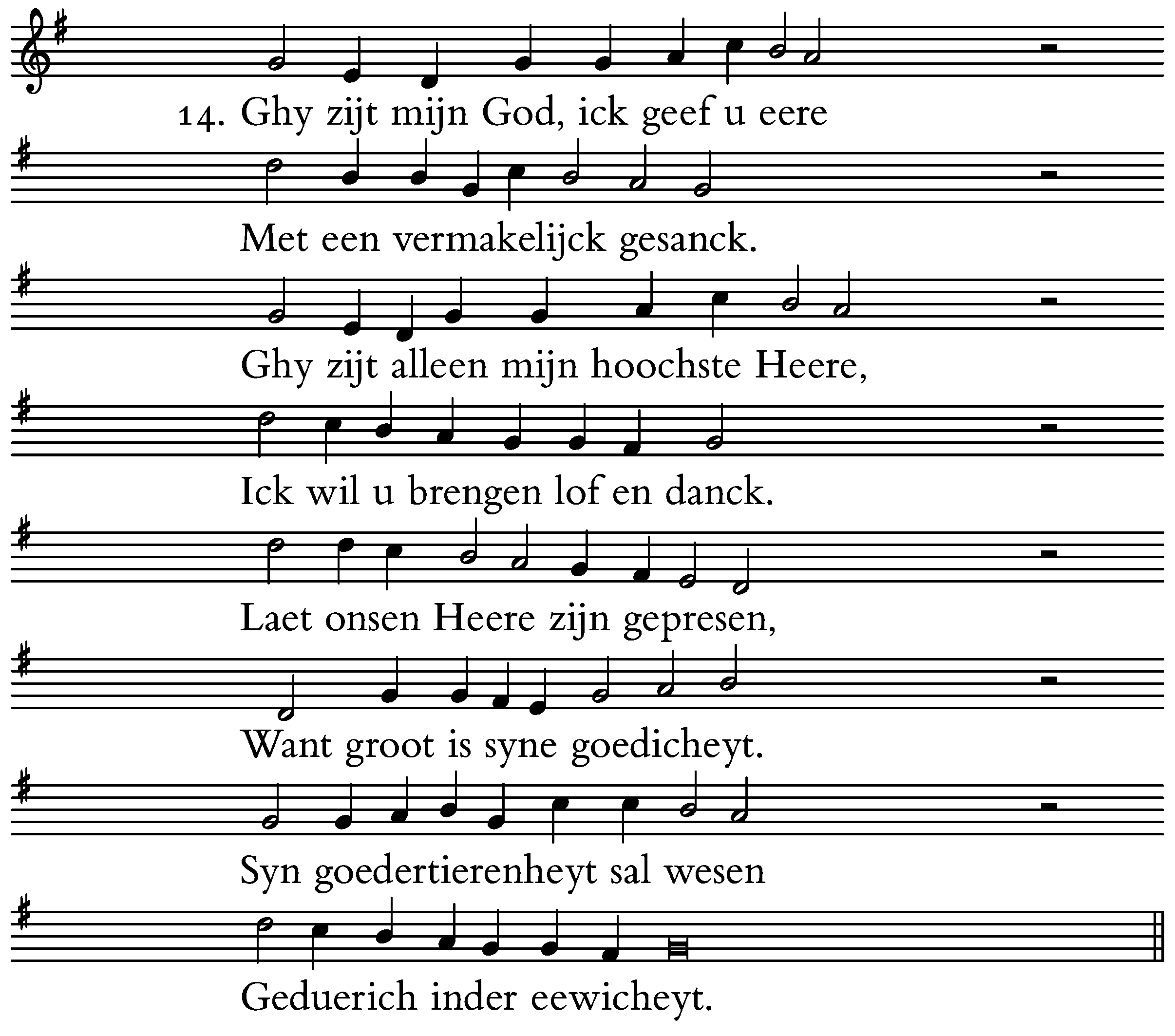 14. Ghy zijt mijn God, ick geef u eere

Met een vermakelijck gesanck.

Ghy zijt alleen mijn hoochste Heere,

Ick wil u brengen lof en danck.

Laet onsen Heere zijn gepresen,

Want groot is syne goedicheyt.

Syn goedertierenheyt sal wesen

Geduerich inder eewicheyt.